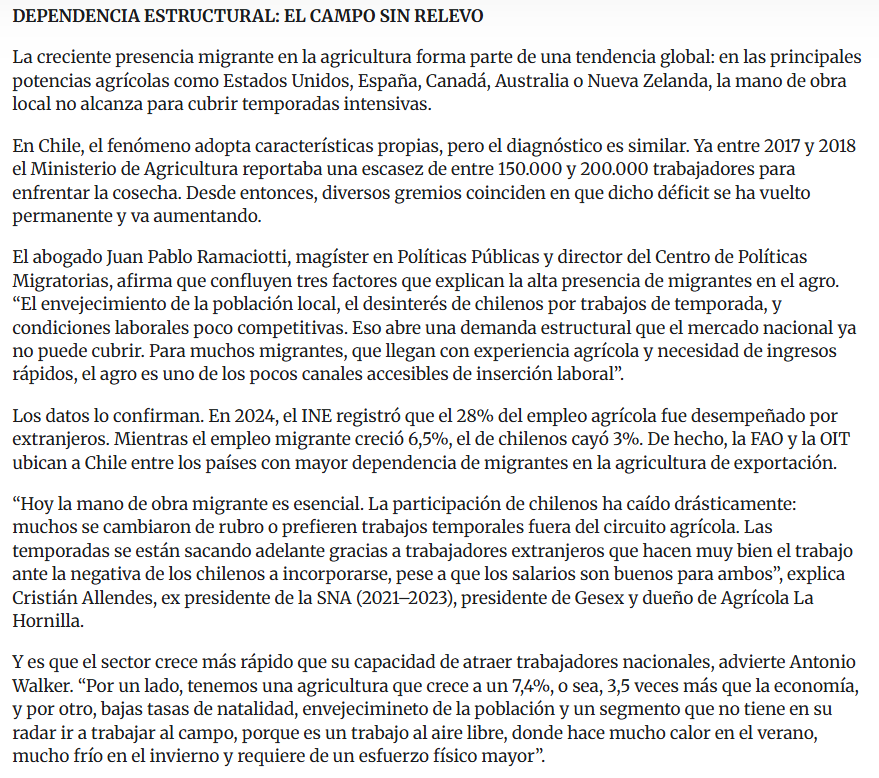 DEPENDENCIA ESTRUCTURAL: EL CAMPO SIN RELEVO

La creciente presencia migrante en la agricultura forma parte de una tendencia global: en las principales potencias agrícolas como Estados Unidos, España, Canadá, Australia o Nueva Zelanda, la mano de obra local no alcanza para cubrir temporadas intensivas.

En Chile, el fenómeno adopta características propias, pero el diagnóstico es similar. Ya entre 2017 y 2018 el Ministerio de Agricultura reportaba una escasez de entre 150.000 y 200.000 trabajadores para enfrentar la cosecha. Desde entonces, diversos gremios coinciden en que dicho déficit se ha vuelto permanente y va aumentando.

El abogado Juan Pablo Ramaciotti, magíster en Políticas Públicas y director del Centro de Políticas Migratorias, afirma que confluyen tres factores que explican la alta presencia de migrantes en el agro. “El envejecimiento de la población local, el desinterés de chilenos por trabajos de temporada, y condiciones laborales poco competitivas. Eso abre una demanda estructural que el mercado nacional ya no puede cubrir. Para muchos migrantes, que llegan con experiencia agrícola y necesidad de ingresos rápidos, el agro es uno de los pocos canales accesibles de inserción laboral”.

Los datos lo confirman. En 2024, el INE registró que el 28% del empleo agrícola fue desempeñado por extranjeros. Mientras el empleo migrante creció 6,5%, el de chilenos cayó 3%. De hecho, la FAO y la OIT ubican a Chile entre los países con mayor dependencia de migrantes en la agricultura de exportación.

“Hoy la mano de obra migrante es esencial. La participación de chilenos ha caído drásticamente: muchos se cambiaron de rubro o prefieren trabajos temporales fuera del circuito agrícola. Las temporadas se están sacando adelante gracias a trabajadores extranjeros que hacen muy bien el trabajo ante la negativa de los chilenos a incorporarse, pese a que los salarios son buenos para ambos”, explica Cristián Allendes, ex presidente de la SNA (2021–2023), presidente de Gesex y dueño de Agrícola La Hornilla.

Y es que el sector crece más rápido que su capacidad de atraer trabajadores nacionales, advierte Antonio Walker. “Por un lado, tenemos una agricultura que crece a un 7,4%, o sea, 3,5 veces más que la economía, y por otro, bajas tasas de natalidad, envejecimineto de la población y un segmento que no tiene en su radar ir a trabajar al campo, porque es un trabajo al aire libre, donde hace mucho calor en el verano, mucho frío en el invierno y requiere de un esfuerzo físico mayor”.